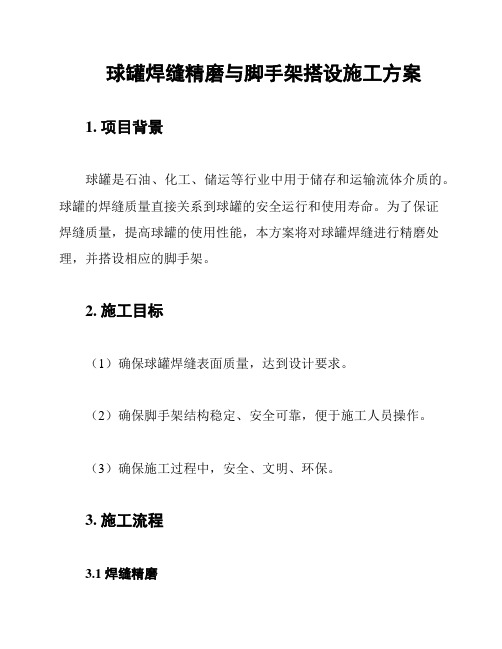 球罐焊缝精磨与脚手架搭设施工方案

1. 项目背景

球罐是石油、化工、储运等行业中用于储存和运输流体介质的。球罐的焊缝质量直接关系到球罐的安全运行和使用寿命。为了保证焊缝质量，提高球罐的使用性能，本方案将对球罐焊缝进行精磨处理，并搭设相应的脚手架。

2. 施工目标

（1）确保球罐焊缝表面质量，达到设计要求。

（2）确保脚手架结构稳定、安全可靠，便于施工人员操作。

（3）确保施工过程中，安全、文明、环保。

3. 施工流程

3.1 焊缝精磨